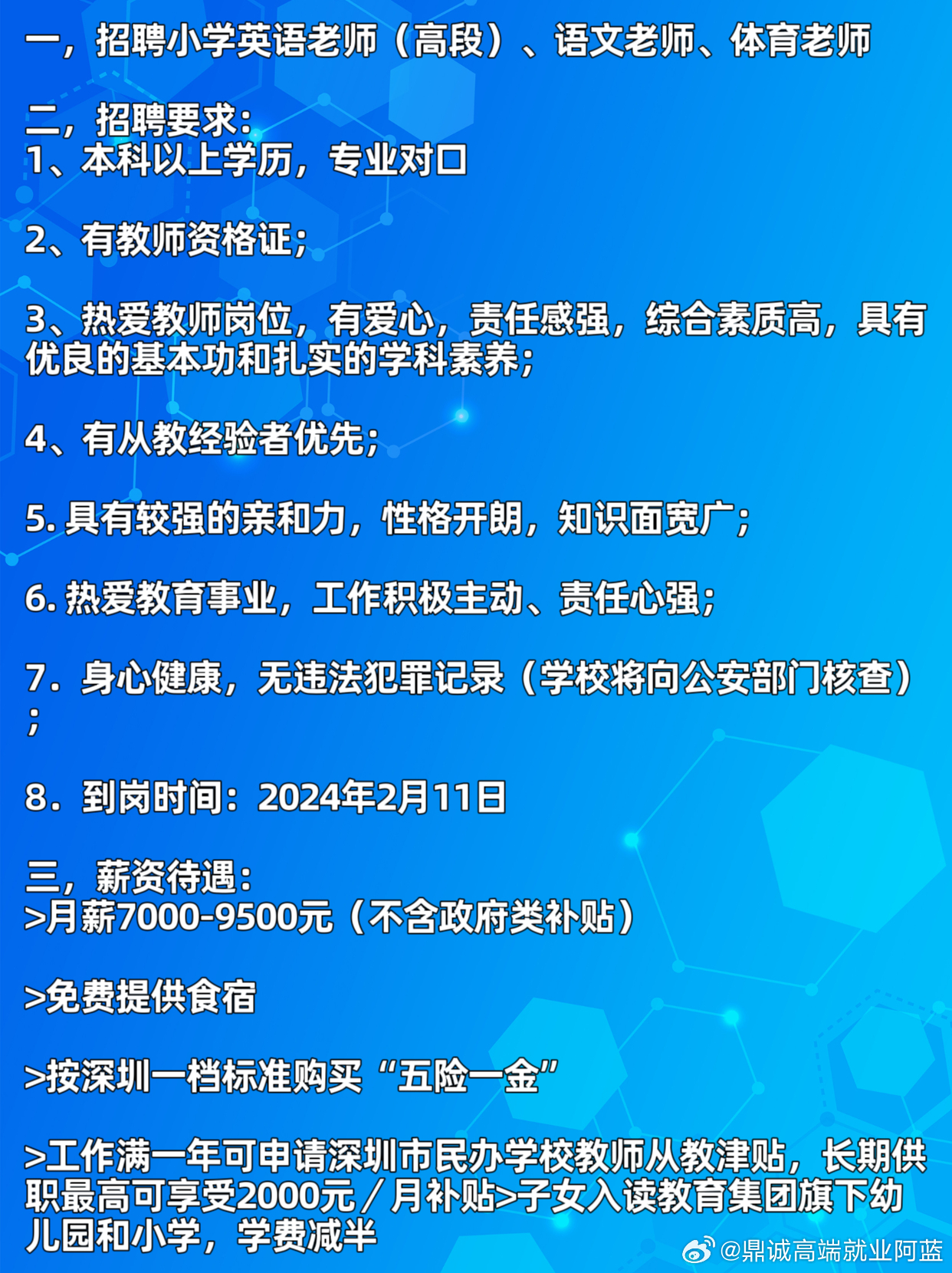 一，招聘小学英语老师（高段）、语文老师、体育老师

二，招聘要求：
1、本科以上学历，专业对口

2、有教师资格证；

3、热爱教师岗位，有爱心，责任感强，综合素质高，具有优良的基本功和扎实的学科素养；

4、有从教经验者优先；

5. 具有较强的亲和力，性格开朗，知识面宽广；

6. 热爱教育事业，工作积极主动、责任心强；

7．身心健康，无违法犯罪记录（学校将向公安部门核查）；

8．到岗时间：2024年2月11日

三，薪资待遇：
>月薪7000-9500元（不含政府类补贴）

>免费提供食宿

>按深圳一档标准购买“五险一金”

>工作满一年可申请深圳市民办学校教师从教津贴，长期供职最高可享受2000元／月补贴>子女入读教育集团旗下幼儿园和小学，学费减半

@鼎诚高端就业阿蓝